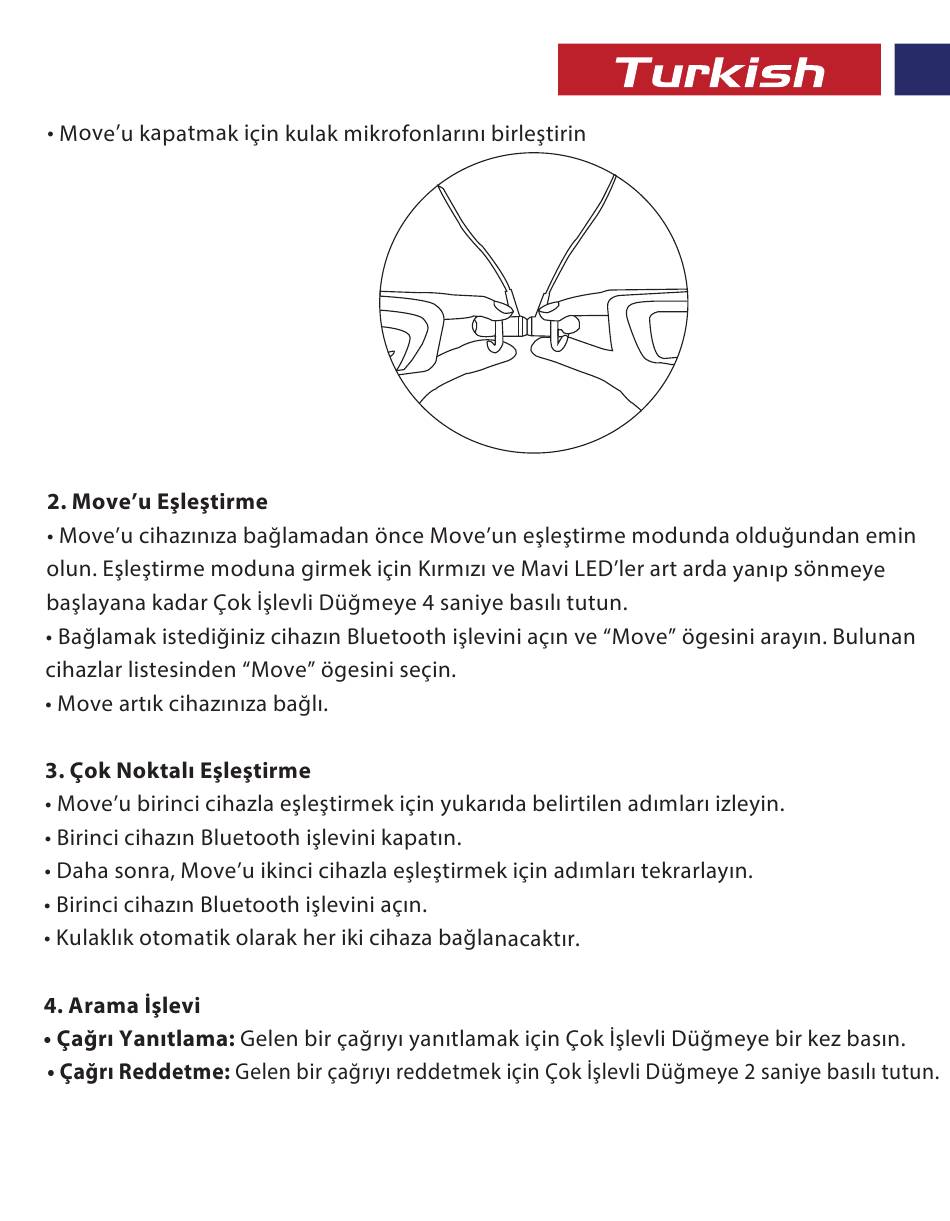 Turkish

• Move'u kapatmak için kulak mikrofonlarını birleştirin

2. Move'u Eşleştirme
• Move'u cihazınıza bağlamadan önce Move'un eşleştirme modunda olduğundan emin olun. Eşleştirme moduna girmek için Kırmızı ve Mavi LED'ler art arda yanıp sönmeye başlayana kadar Çok İşlevli Düğmeye 4 saniye basılı tutun.
• Bağlamak istediğiniz cihazın Bluetooth işlevini açın ve "Move" ögesini arayın. Bulunan cihazlar listesinden "Move" ögesini seçin.
• Move artık cihazınıza bağlı.

3. Çok Noktalı Eşleştirme
• Move'u birinci cihazla eşleştirmek için yukarıda belirtilen adımları izleyin.
• Birinci cihazın Bluetooth işlevini kapatın.
• Daha sonra, Move'u ikinci cihazla eşleştirmek için adımları tekrarlayın.
• Birinci cihazın Bluetooth işlevini açın.
• Kulaklık otomatik olarak her iki cihaza bağlanacaktır.

4. Arama İşlevi
• Çağrı Yanıtlama: Gelen bir çağrıyı yanıtlamak için Çok İşlevli Düğmeye bir kez basın.
• Çağrı Reddetme: Gelen bir çağrıyı reddetmek için Çok İşlevli Düğmeye 2 saniye basılı tutun.